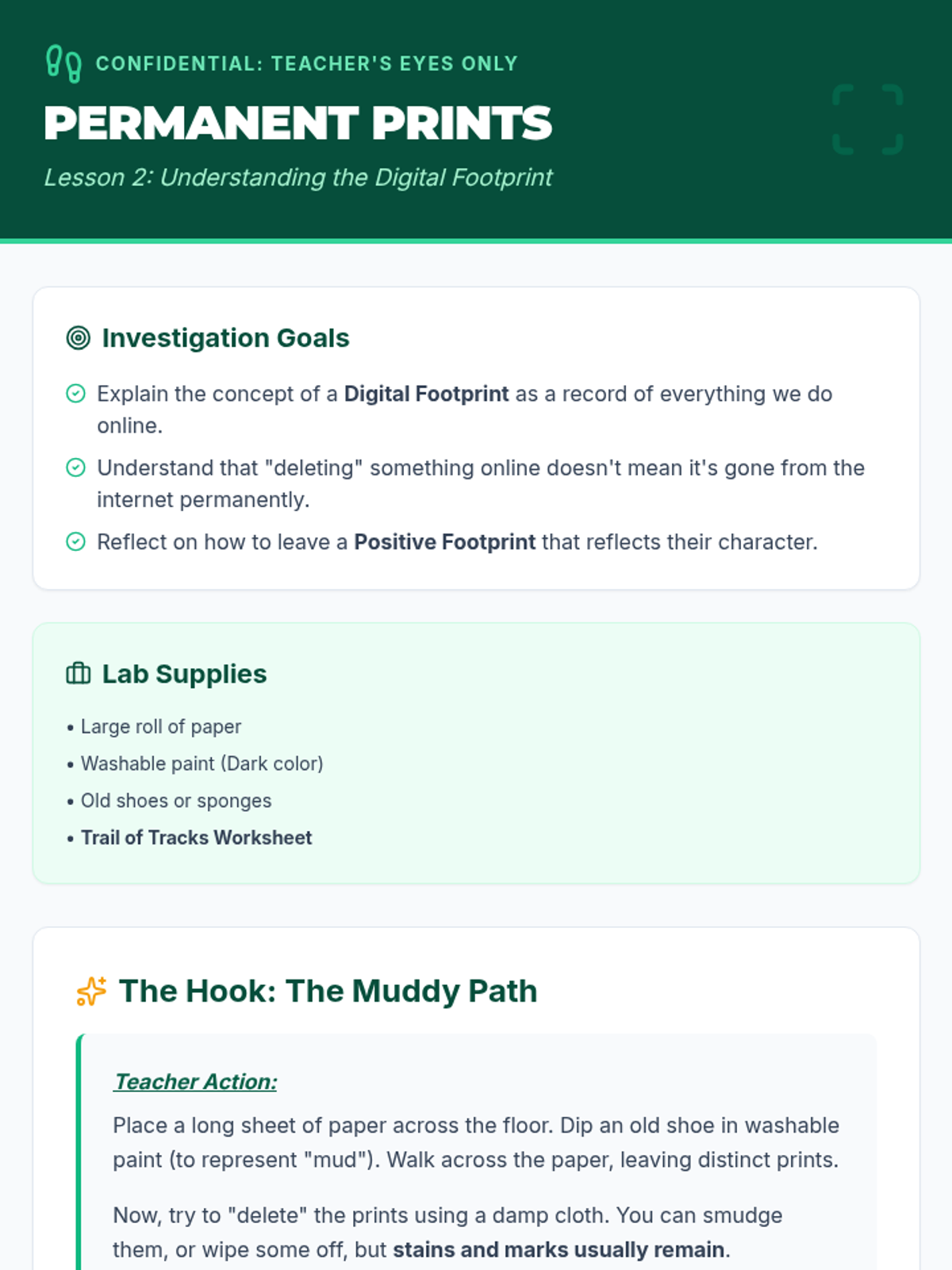 CONFIDENTIAL: TEACHER'S EYES ONLY

PERMANENT PRINTS

Lesson 2: Understanding the Digital Footprint

Investigation Goals

Explain the concept of a Digital Footprint as a record of everything we do online.

Understand that "deleting" something online doesn't mean it's gone from the internet permanently.

Reflect on how to leave a Positive Footprint that reflects their character.

Lab Supplies

• Large roll of paper
• Washable paint (Dark color)
• Old shoes or sponges
• Trail of Tracks Worksheet

The Hook: The Muddy Path

Teacher Action:

Place a long sheet of paper across the floor. Dip an old shoe in washable paint (to represent "mud"). Walk across the paper, leaving distinct prints.

Now, try to "delete" the prints using a damp cloth. You can smudge them, or wipe some off, but stains and marks usually remain.